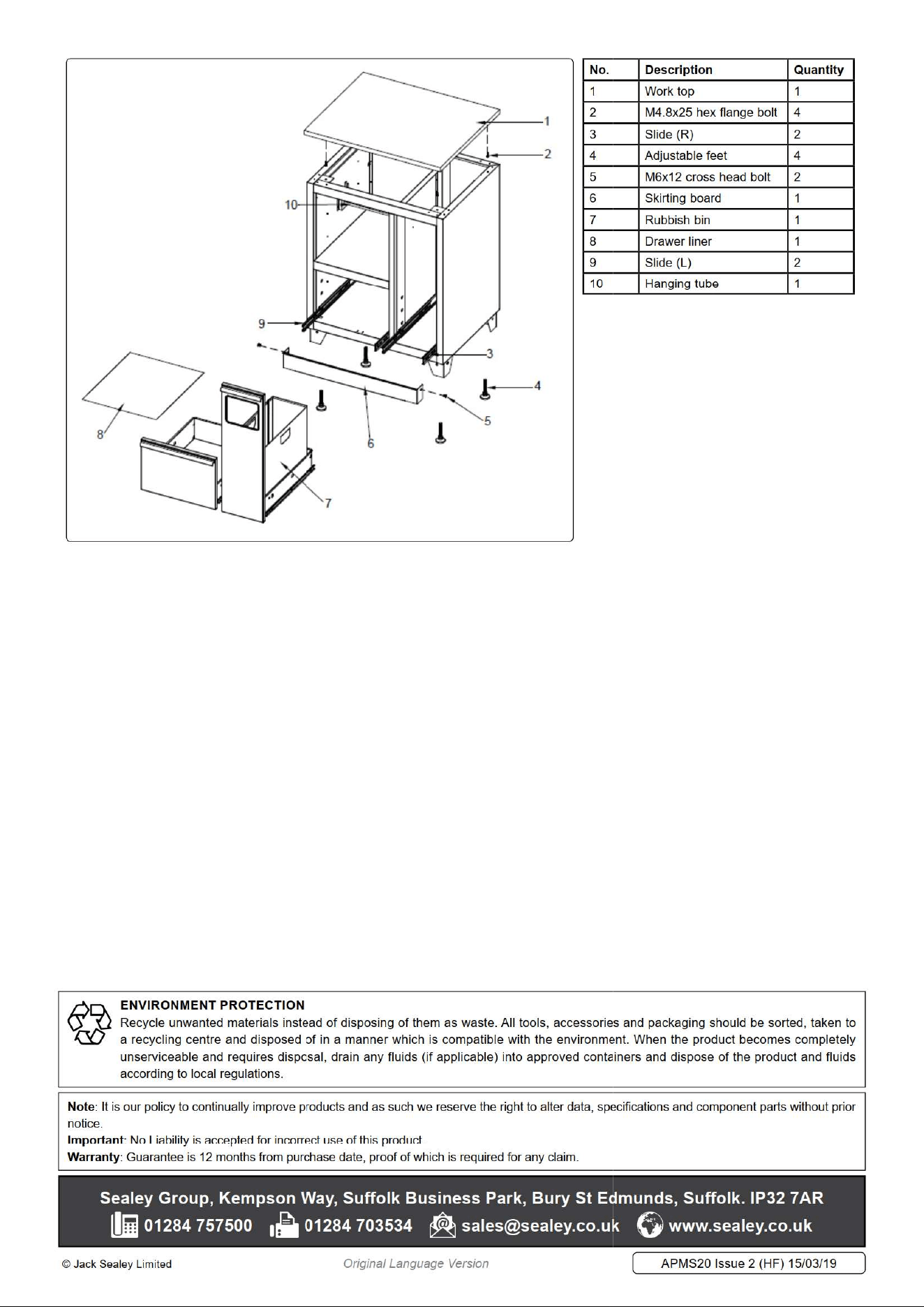 1
2
10
9
3
4
5
6
8
7

| No. | Description | Quantity |
|---|---|---|
| 1 | Work top | 1 |
| 2 | M4.8x25 hex flange bolt | 4 |
| 3 | Slide (R) | 2 |
| 4 | Adjustable feet | 4 |
| 5 | M6x12 cross head bolt | 2 |
| 6 | Skirting board | 1 |
| 7 | Rubbish bin | 1 |
| 8 | Drawer liner | 1 |
| 9 | Slide (L) | 2 |
| 10 | Hanging tube | 1 |

ENVIRONMENT PROTECTION
Recycle unwanted materials instead of disposing of them as waste. All tools, accessories and packaging should be sorted, taken to a recycling centre and disposed of in a manner which is compatible with the environment. When the product becomes completely unserviceable and requires dispcsal, drain any fluids (if applicable) into approved containers and dispose of the product and fluids according to local regulations.

Note: It is our policy to continually improve products and as such we reserve the right to alter data, specifications and component parts without prior notice.
Important: No Liability is accepted for incorrect use of this product.
Warranty: Guarantee is 12 months from purchase date, proof of which is required for any claim.

Sealey Group, Kempson Way, Suffolk Business Park, Bury St Edmunds, Suffolk. IP32 7AR
01284 757500 01284 703534 sales@sealey.co.uk www.sealey.co.uk

© Jack Sealey Limited Original Language Version APMS20 Issue 2 (HF) 15/03/19